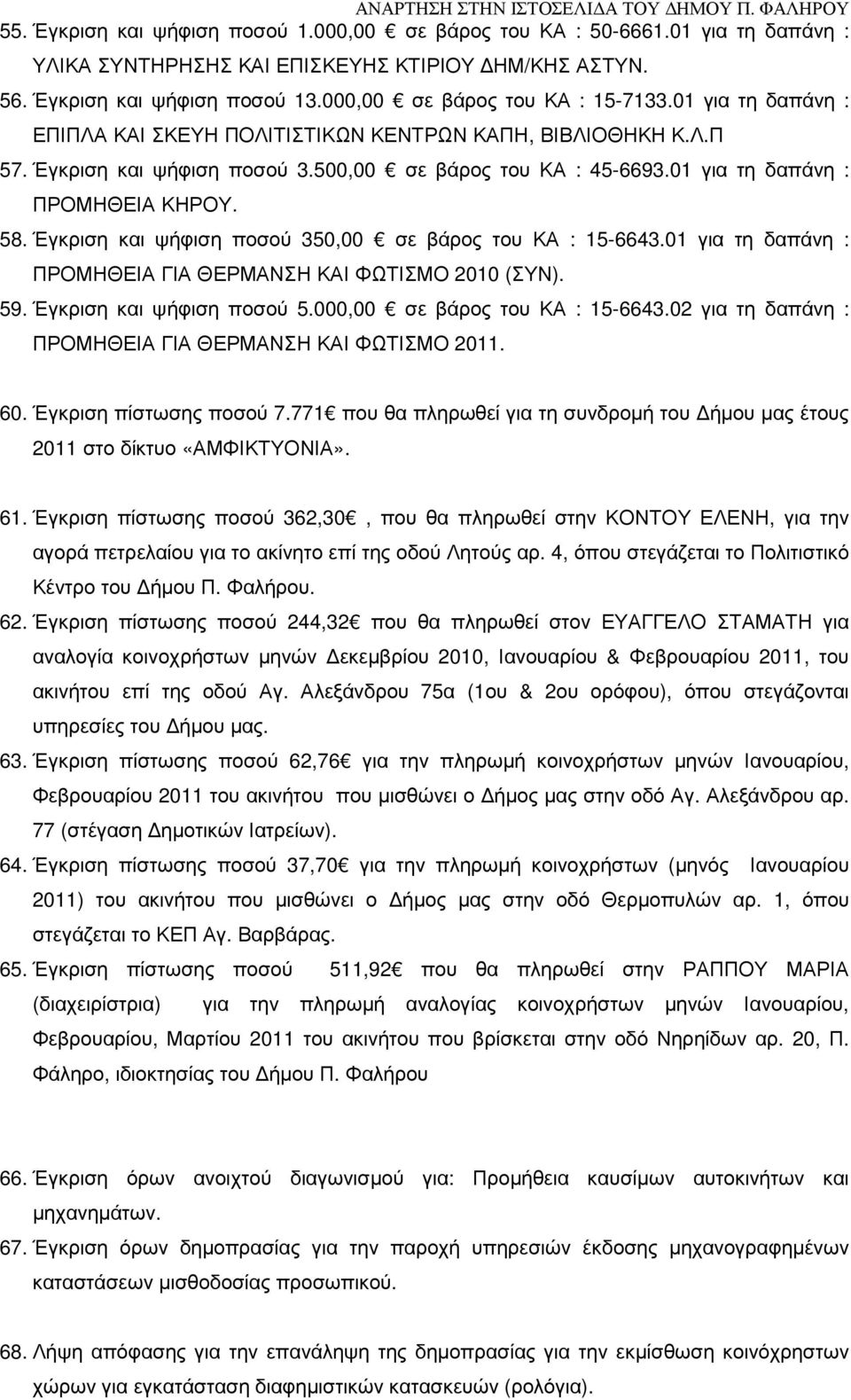 ΑΝΑΡΤΗΣΗ ΣΤΗΝ ΙΣΤΟΣΕΛΙΔΑ ΤΟΥ ΔΗΜΟΥ Π. ΦΑΛΗΡΟΥ

55. Έγκριση και ψήφιση ποσού 1.000,00 € σε βάρος του ΚΑ : 50-6661.01 για τη δαπάνη : ΥΛΙΚΑ ΣΥΝΤΗΡΗΣΗΣ ΚΑΙ ΕΠΙΣΚΕΥΗΣ ΚΤΙΡΙΟΥ ΔΗΜ/ΚΗΣ ΑΣΤΥΝ.
56. Έγκριση και ψήφιση ποσού 13.000,00 € σε βάρος του ΚΑ : 15-7133.01 για τη δαπάνη : ΕΠΙΠΛΑ ΚΑΙ ΣΚΕΥΗ ΠΟΛΙΤΙΣΤΙΚΩΝ ΚΕΝΤΡΩΝ ΚΑΠΗ, ΒΙΒΛΙΟΘΗΚΗ Κ.Λ.Π
57. Έγκριση και ψήφιση ποσού 3.500,00 € σε βάρος του ΚΑ : 45-6693.01 για τη δαπάνη : ΠΡΟΜΗΘΕΙΑ ΚΗΡΟΥ.
58. Έγκριση και ψήφιση ποσού 350,00 € σε βάρος του ΚΑ : 15-6643.01 για τη δαπάνη : ΠΡΟΜΗΘΕΙΑ ΓΙΑ ΘΕΡΜΑΝΣΗ ΚΑΙ ΦΩΤΙΣΜΟ 2010 (ΣΥΝ).
59. Έγκριση και ψήφιση ποσού 5.000,00 € σε βάρος του ΚΑ : 15-6643.02 για τη δαπάνη : ΠΡΟΜΗΘΕΙΑ ΓΙΑ ΘΕΡΜΑΝΣΗ ΚΑΙ ΦΩΤΙΣΜΟ 2011.

60. Έγκριση πίστωσης ποσού 7.771€ που θα πληρωθεί για τη συνδρομή του Δήμου μας έτους 2011 στο δίκτυο «ΑΜΦΙΚΤΥΟΝΙΑ».

61. Έγκριση πίστωσης ποσού 362,30€ , που θα πληρωθεί στην ΚΟΝΤΟΥ ΕΛΕΝΗ, για την αγορά πετρελαίου για το ακίνητο επί της οδού Λητούς αρ. 4, όπου στεγάζεται το Πολιτιστικό Κέντρο του Δήμου Π. Φαλήρου.
62. Έγκριση πίστωσης ποσού 244,32€ που θα πληρωθεί στον ΕΥΑΓΓΕΛΟ ΣΤΑΜΑΤΗ για αναλογία κοινοχρήστων μηνών Δεκεμβρίου 2010, Ιανουαρίου & Φεβρουαρίου 2011, του ακινήτου επί της οδού Αγ. Αλεξάνδρου 75α (1ου & 2ου ορόφου), όπου στεγάζονται υπηρεσίες του Δήμου μας.
63. Έγκριση πίστωσης ποσού 62,76€ για την πληρωμή κοινοχρήστων μηνών Ιανουαρίου, Φεβρουαρίου 2011 του ακινήτου που μισθώνει ο Δήμος μας στην οδό Αγ. Αλεξάνδρου αρ. 77 (στέγαση Δημοτικών Ιατρείων).
64. Έγκριση πίστωσης ποσού 37,70€ για την πληρωμή κοινοχρήστων (μηνός Ιανουαρίου 2011) του ακινήτου που μισθώνει ο Δήμος μας στην οδό Θερμοπυλών αρ. 1, όπου στεγάζεται το ΚΕΠ Αγ. Βαρβάρας.
65. Έγκριση πίστωσης ποσού 511,92€ που θα πληρωθεί στην ΡΑΠΠΟΥ ΜΑΡΙΑ (διαχειρίστρια) για την πληρωμή αναλογίας κοινοχρήστων μηνών Ιανουαρίου, Φεβρουαρίου, Μαρτίου 2011 του ακινήτου που βρίσκεται στην οδό Νηρηίδων αρ. 20, Π. Φάληρο, ιδιοκτησίας του Δήμου Π. Φαλήρου

66. Έγκριση όρων ανοιχτού διαγωνισμού για: Προμήθεια καυσίμων αυτοκινήτων και μηχανημάτων.
67. Έγκριση όρων δημοπρασίας για την παροχή υπηρεσιών έκδοσης μηχανογραφημένων καταστάσεων μισθοδοσίας προσωπικού.

68. Λήψη απόφασης για την επανάληψη της δημοπρασίας για την εκμίσθωση κοινόχρηστων χώρων για εγκατάσταση διαφημιστικών κατασκευών (ρολόγια).